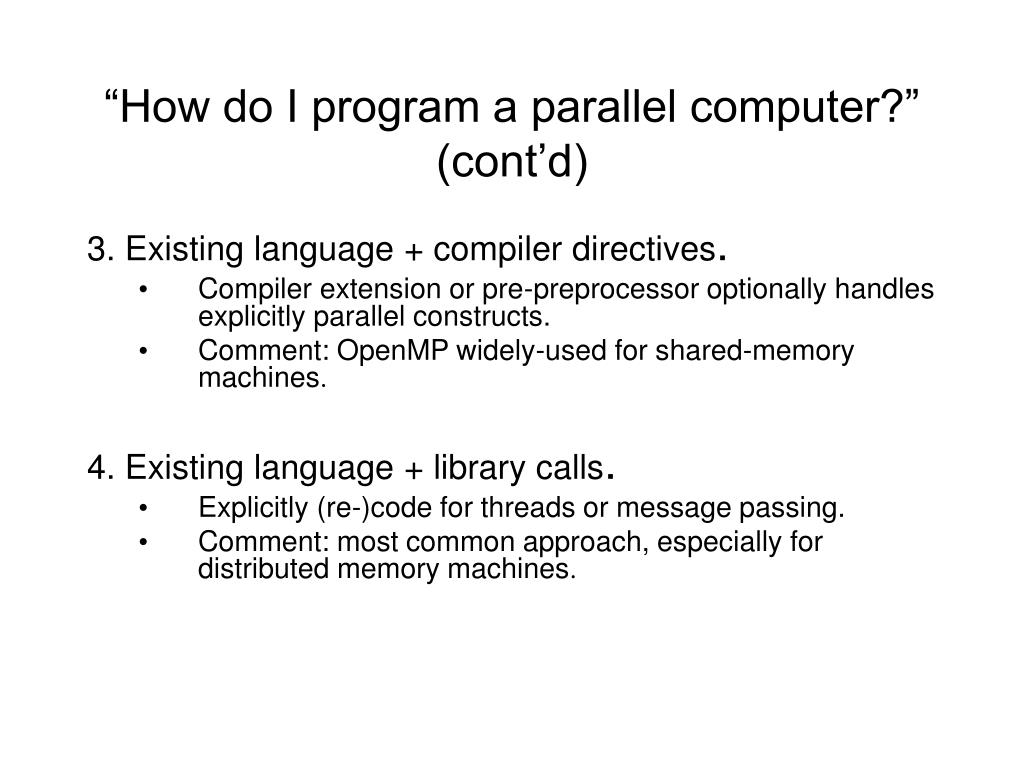 “How do I program a parallel computer?” (cont’d)

3. Existing language + compiler directives.
• Compiler extension or pre-preprocessor optionally handles explicitly parallel constructs.
• Comment: OpenMP widely-used for shared-memory machines.

4. Existing language + library calls.
• Explicitly (re-)code for threads or message passing.
• Comment: most common approach, especially for distributed memory machines.